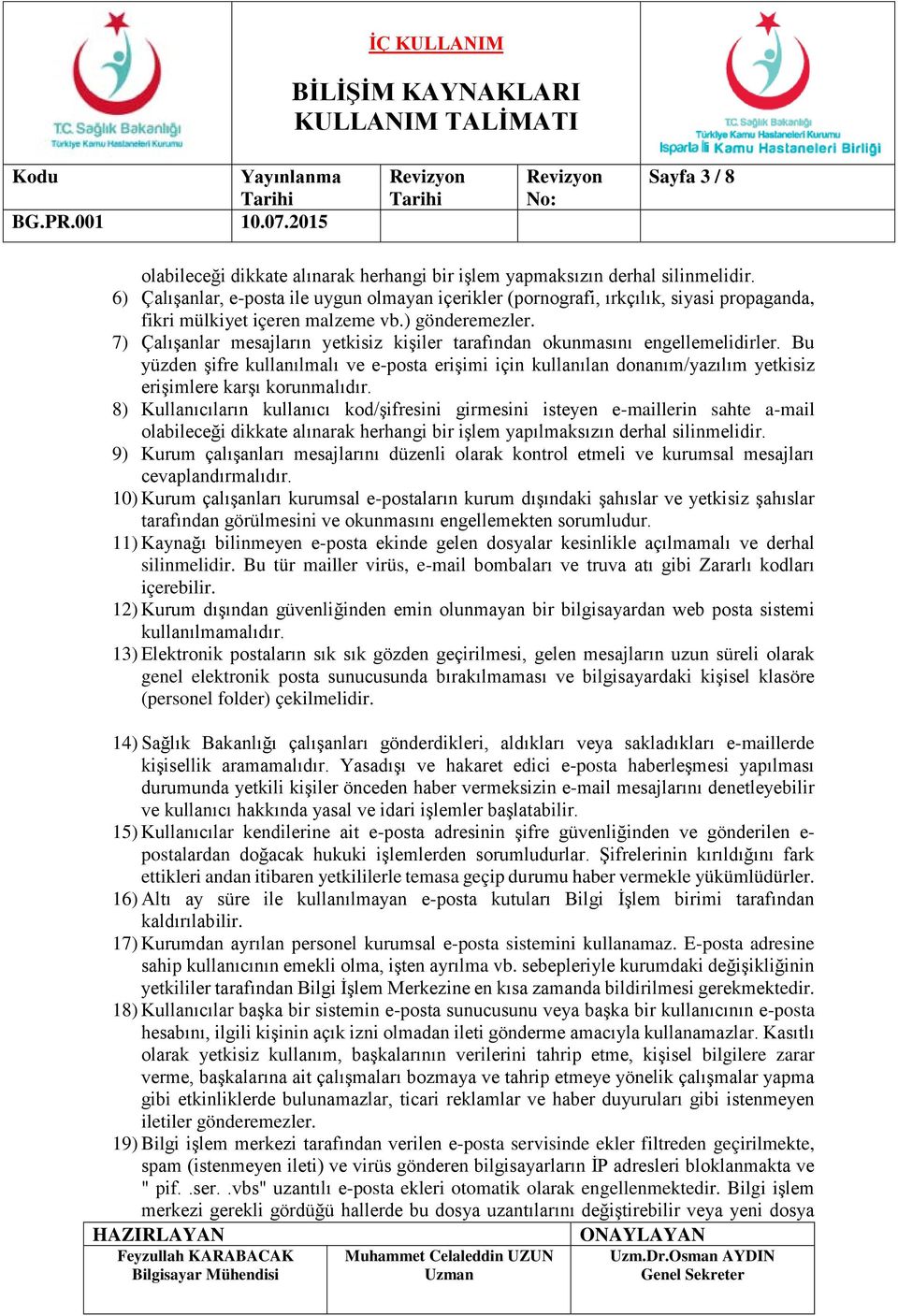 T.C. Sağlık Bakanlığı
Türkiye Kamu Hastaneleri Kurumu

İÇ KULLANIM

BİLİŞİM KAYNAKLARI KULLANIM TALİMATI

T.C. Sağlık Bakanlığı
Türkiye Kamu Hastaneleri Kurumu
Isparta İli Kamu Hastaneleri Birliği

| Kodu | Yayınlanma Tarihi | Revizyon Tarihi | Revizyon No: | Sayfa 3 / 8 |
|---|---|---|---|---|
| BG.PR.001 | 10.07.2015 | | | |

olabileceği dikkate alınarak herhangi bir işlem yapmaksızın derhal silinmelidir.

6) Çalışanlar, e-posta ile uygun olmayan içerikler (pornografi, ırkçılık, siyasi propaganda, fikri mülkiyet içeren malzeme vb.) gönderemezler.

7) Çalışanlar mesajların yetkisiz kişiler tarafından okunmasını engellemelidirler. Bu yüzden şifre kullanılmalı ve e-posta erişimi için kullanılan donanım/yazılım yetkisiz erişimlere karşı korunmalıdır.

8) Kullanıcıların kullanıcı kod/şifresini girmesini isteyen e-maillerin sahte a-mail olabileceği dikkate alınarak herhangi bir işlem yapılmaksızın derhal silinmelidir.

9) Kurum çalışanları mesajlarını düzenli olarak kontrol etmeli ve kurumsal mesajları cevaplandırmalıdır.

10) Kurum çalışanları kurumsal e-postaların kurum dışındaki şahıslar ve yetkisiz şahıslar tarafından görülmesini ve okunmasını engellemekten sorumludur.

11) Kaynağı bilinmeyen e-posta ekinde gelen dosyalar kesinlikle açılmamalı ve derhal silinmelidir. Bu tür mailler virüs, e-mail bombaları ve truva atı gibi Zararlı kodları içerebilir.

12) Kurum dışından güvenliğinden emin olunmayan bir bilgisayardan web posta sistemi kullanılmamalıdır.

13) Elektronik postaların sık sık gözden geçirilmesi, gelen mesajların uzun süreli olarak genel elektronik posta sunucusunda bırakılmaması ve bilgisayardaki kişisel klasöre (personel folder) çekilmelidir.

14) Sağlık Bakanlığı çalışanları gönderdikleri, aldıkları veya sakladıkları e-maillerde kişisellik aramamalıdır. Yasadışı ve hakaret edici e-posta haberleşmesi yapılması durumunda yetkili kişiler önceden haber vermeksizin e-mail mesajlarını denetleyebilir ve kullanıcı hakkında yasal ve idari işlemler başlatabilir.

15) Kullanıcılar kendilerine ait e-posta adresinin şifre güvenliğinden ve gönderilen e-postalardan doğacak hukuki işlemlerden sorumludurlar. Şifrelerinin kırıldığını fark ettikleri andan itibaren yetkililerle temasa geçip durumu haber vermekle yükümlüdürler.

16) Altı ay süre ile kullanılmayan e-posta kutuları Bilgi İşlem birimi tarafından kaldırılabilir.

17) Kurumdan ayrılan personel kurumsal e-posta sistemini kullanamaz. E-posta adresine sahip kullanıcının emekli olma, işten ayrılma vb. sebepleriyle kurumdaki değişikliğinin yetkililer tarafından Bilgi İşlem Merkezine en kısa zamanda bildirilmesi gerekmektedir.

18) Kullanıcılar başka bir sistemin e-posta sunucusunu veya başka bir kullanıcının e-posta hesabını, ilgili kişinin açık izni olmadan ileti gönderme amacıyla kullanamazlar. Kasıtlı olarak yetkisiz kullanım, başkalarının verilerini tahrip etme, kişisel bilgilere zarar verme, başkalarına ait çalışmaları bozmaya ve tahrip etmeye yönelik çalışmalar yapma gibi etkinliklerde bulunamazlar, ticari reklamlar ve haber duyuruları gibi istenmeyen iletiler gönderemezler.

19) Bilgi işlem merkezi tarafından verilen e-posta servisinde ekler filtreden geçirilmekte, spam (istenmeyen ileti) ve virüs gönderen bilgisayarların İP adresleri bloklanmakta ve " pif. .ser. .vbs" uzantılı e-posta ekleri otomatik olarak engellenmektedir. Bilgi işlem merkezi gerekli gördüğü hallerde bu dosya uzantılarını değiştirebilir veya yeni dosya

| HAZIRLAYAN | | ONAYLAYAN |
|---|---|---|
| Feyzullah KARABACAK Bilgisayar Mühendisi | Muhammet Celaleddin UZUN Uzman | Uzm.Dr.Osman AYDIN Genel Sekreter |